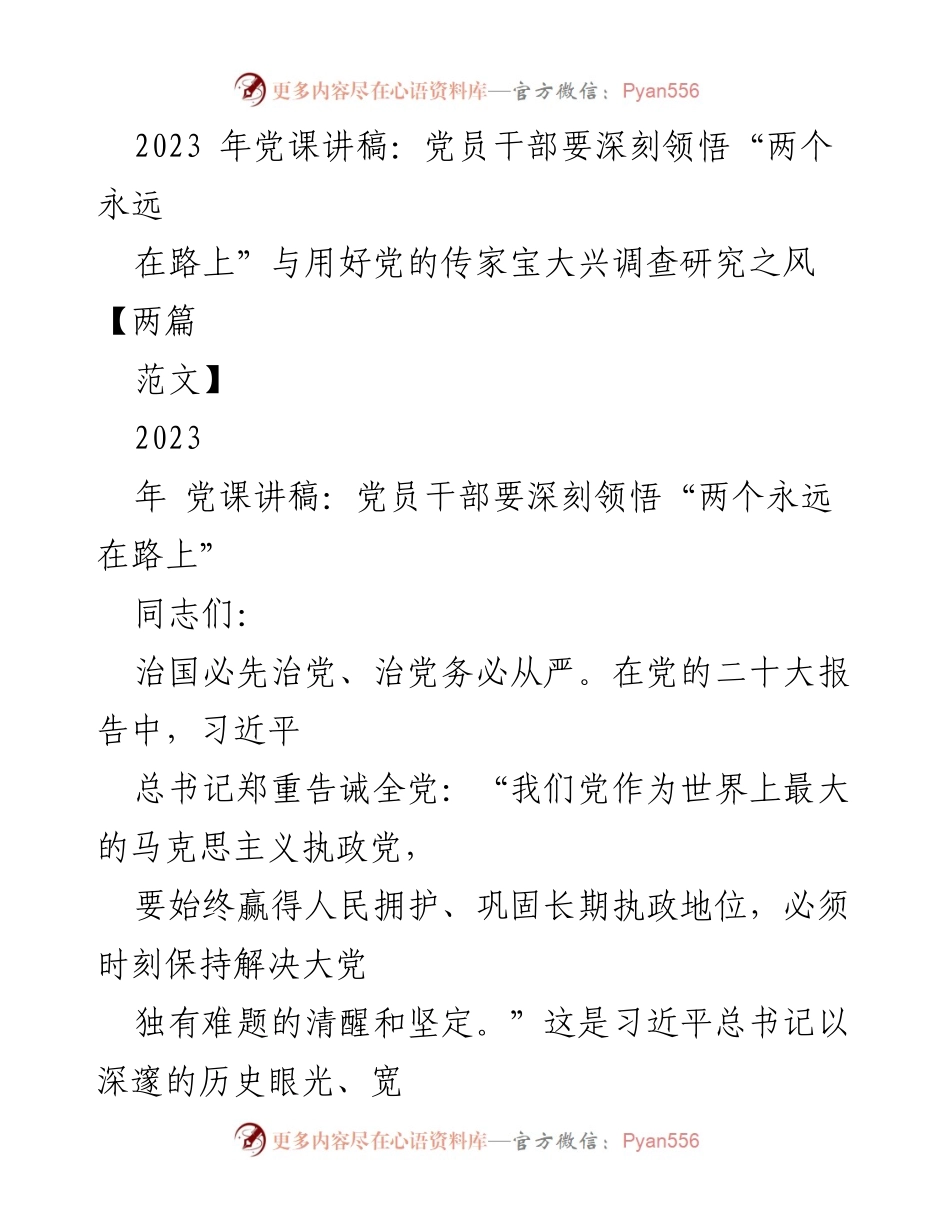 更多内容尽在心语资料库—官方微信：Pyan556

2023 年党课讲稿：党员干部要深刻领悟“两个永远

在路上”与用好党的传家宝大兴调查研究之风【两篇

范文】

2023

年 党课讲稿：党员干部要深刻领悟“两个永远在路上”

同志们：

治国必先治党、治党务必从严。在党的二十大报告中，习近平

总书记郑重告诫全党：“我们党作为世界上最大的马克思主义执政党，

要始终赢得人民拥护、巩固长期执政地位，必须时刻保持解决大党

独有难题的清醒和坚定。”这是习近平总书记以深邃的历史眼光、宽

更多内容尽在心语资料库—官方微信：Pyan556